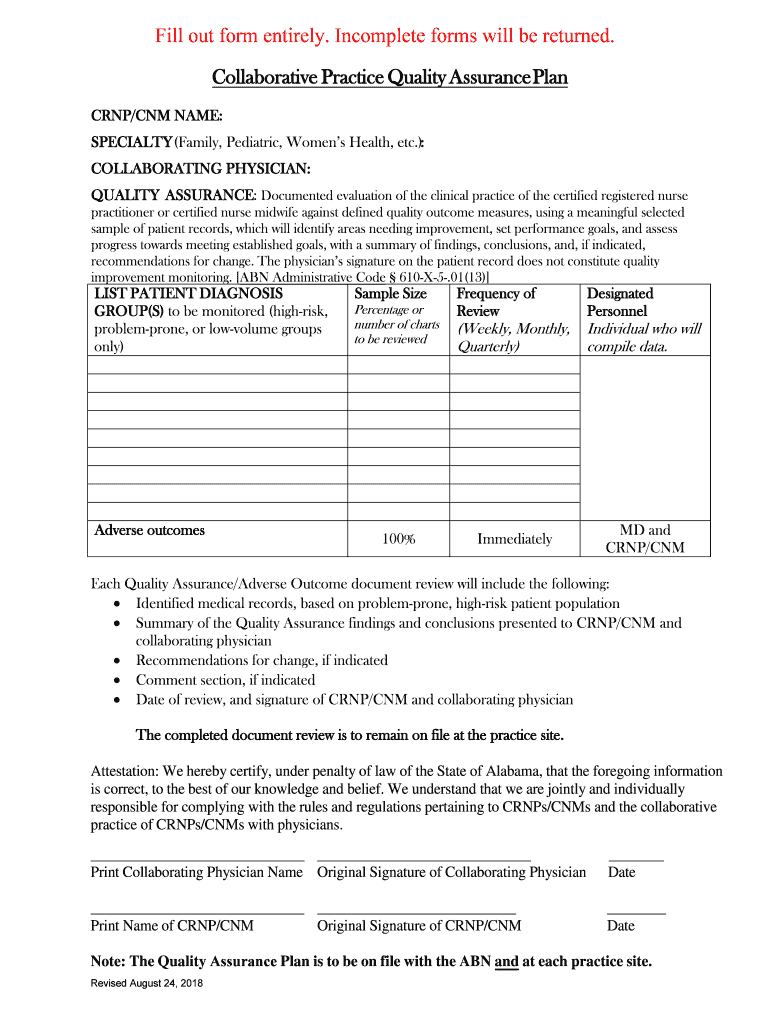 Fill out form entirely. Incomplete forms will be returned.

Collaborative Practice Quality Assurance Plan

CRNP/CNM NAME:

SPECIALTY (Family, Pediatric, Women's Health, etc.):

COLLABORATING PHYSICIAN:

QUALITY ASSURANCE: Documented evaluation of the clinical practice of the certified registered nurse practitioner or certified nurse midwife against defined quality outcome measures, using a meaningful selected sample of patient records, which will identify areas needing improvement, set performance goals, and assess progress towards meeting established goals, with a summary of findings, conclusions, and, if indicated, recommendations for change. The physician's signature on the patient record does not constitute quality improvement monitoring. [ABN Administrative Code § 610-X-5-.01(13)]

| LIST PATIENT DIAGNOSIS GROUP(S) to be monitored (high-risk, problem-prone, or low-volume groups only) | Sample Size Percentage or number of charts to be reviewed | Frequency of Review (Weekly, Monthly, Quarterly) | Designated Personnel Individual who will compile data. |
|---|---|---|---|
| | | | |
| | | | |
| | | | |
| | | | |
| | | | |
| | | | |
| | | | |
| | | | |
| Adverse outcomes | 100% | Immediately | MD and CRNP/CNM |

Each Quality Assurance/Adverse Outcome document review will include the following:
• Identified medical records, based on problem-prone, high-risk patient population
• Summary of the Quality Assurance findings and conclusions presented to CRNP/CNM and collaborating physician
• Recommendations for change, if indicated
• Comment section, if indicated
• Date of review, and signature of CRNP/CNM and collaborating physician

The completed document review is to remain on file at the practice site.

Attestation: We hereby certify, under penalty of law of the State of Alabama, that the foregoing information is correct, to the best of our knowledge and belief. We understand that we are jointly and individually responsible for complying with the rules and regulations pertaining to CRNPs/CNMs and the collaborative practice of CRNPs/CNMs with physicians.

Print Collaborating Physician Name    Original Signature of Collaborating Physician    Date

Print Name of CRNP/CNM    Original Signature of CRNP/CNM    Date

Note: The Quality Assurance Plan is to be on file with the ABN and at each practice site.

Revised August 24, 2018